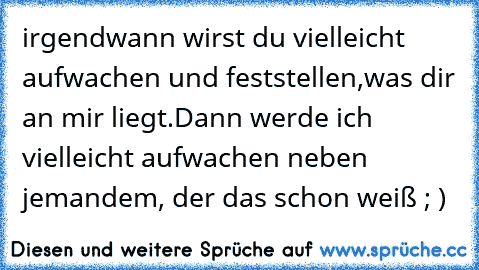 irgendwann wirst du vielleicht aufwachen und feststellen,was dir an mir liegt.Dann werde ich vielleicht aufwachen neben jemandem, der das schon weiß ; )

Diesen und weitere Sprüche auf www.sprüche.cc